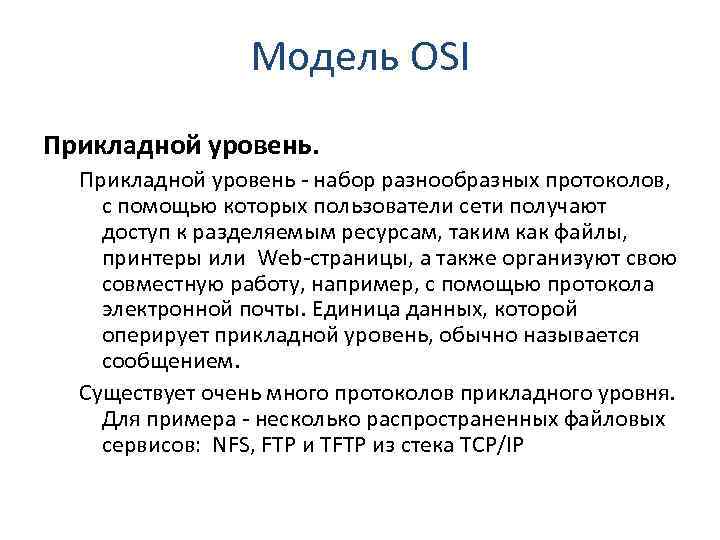 Модель OSI

Прикладной уровень.

Прикладной уровень - набор разнообразных протоколов, с помощью которых пользователи сети получают доступ к разделяемым ресурсам, таким как файлы, принтеры или Web-страницы, а также организуют свою совместную работу, например, с помощью протокола электронной почты. Единица данных, которой оперирует прикладной уровень, обычно называется сообщением.

Существует очень много протоколов прикладного уровня. Для примера - несколько распространенных файловых сервисов: NFS, FTP и TFTP из стека TCP/IP